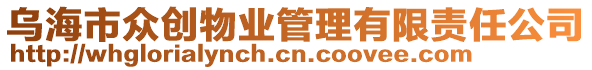 乌海市众创物业管理有限责任公司
http://whglorialynch.cn.coovee.com